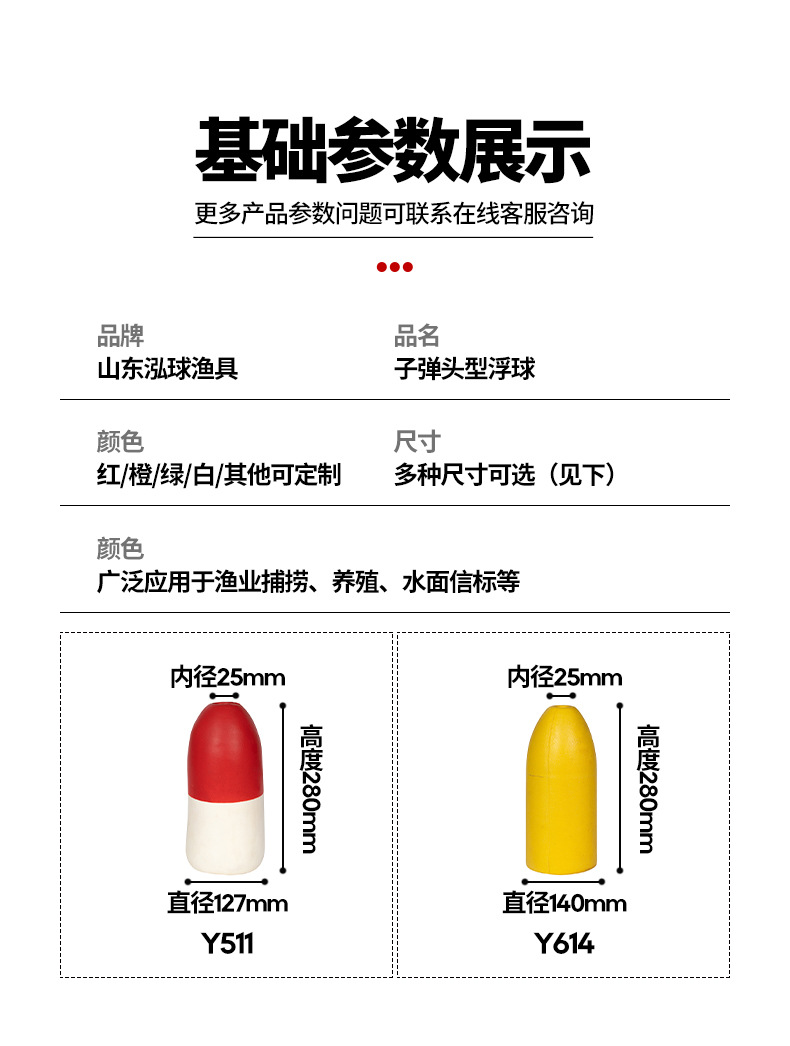 基础参数展示

更多产品参数问题可联系在线客服咨询

品牌
山东泓球渔具

品名
子弹头型浮球

颜色
红/橙/绿/白/其他可定制

尺寸
多种尺寸可选（见下）

颜色
广泛应用于渔业捕捞、养殖、水面信标等

内径25mm
高度280mm
直径127mm
Y511

内径25mm
高度280mm
直径140mm
Y614